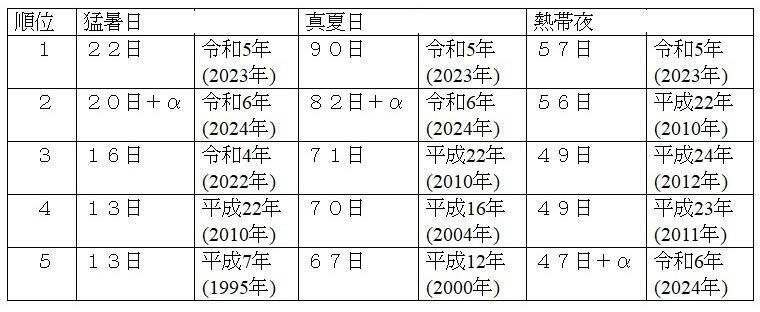 | 順位 | 猛暑日 | | 真夏日 | | 熱帯夜 | |
|---|---|---|---|---|---|---|
| 1 | 22日 | 令和5年 (2023年) | 90日 | 令和5年 (2023年) | 57日 | 令和5年 (2023年) |
| 2 | 20日+α | 令和6年 (2024年) | 82日+α | 令和6年 (2024年) | 56日 | 平成22年 (2010年) |
| 3 | 16日 | 令和4年 (2022年) | 71日 | 平成22年 (2010年) | 49日 | 平成24年 (2012年) |
| 4 | 13日 | 平成22年 (2010年) | 70日 | 平成16年 (2004年) | 49日 | 平成23年 (2011年) |
| 5 | 13日 | 平成7年 (1995年) | 67日 | 平成12年 (2000年) | 47日+α | 令和6年 (2024年) |